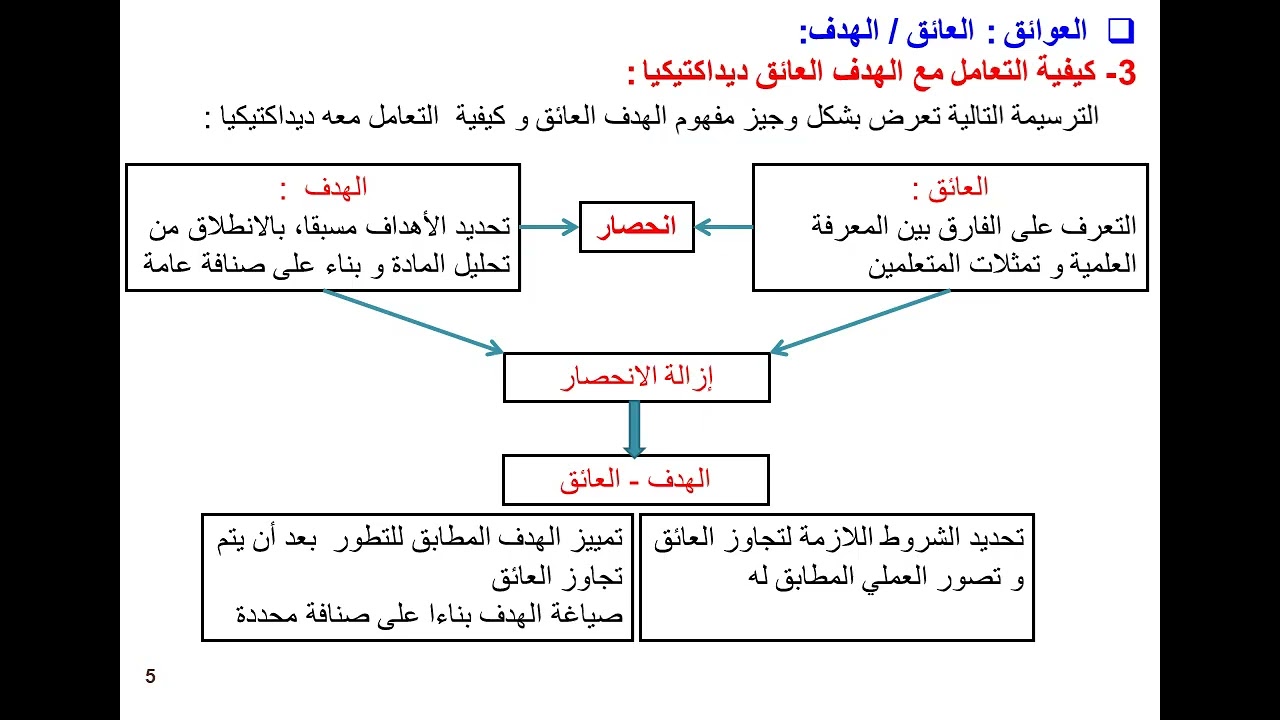 ☐ العوائق : العائق / الهدف:

3- كيفية التعامل مع الهدف العائق ديداكتيكيا :

الترسيمة التالية تعرض بشكل وجيز مفهوم الهدف العائق و كيفية التعامل معه ديداكتيكيا :

العائق :
التعرف على الفارق بين المعرفة العلمية و تمثلات المتعلمين

انحصار

الهدف :
تحديد الأهداف مسبقا، بالانطلاق من تحليل المادة و بناء على صنافة عامة

إزالة الانحصار

الهدف - العائق

تحديد الشروط اللازمة لتجاوز العائق و تصور العملي المطابق له

تمييز الهدف المطابق للتطور بعد أن يتم تجاوز العائق
صياغة الهدف بناءا على صنافة محددة

5